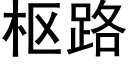 枢路